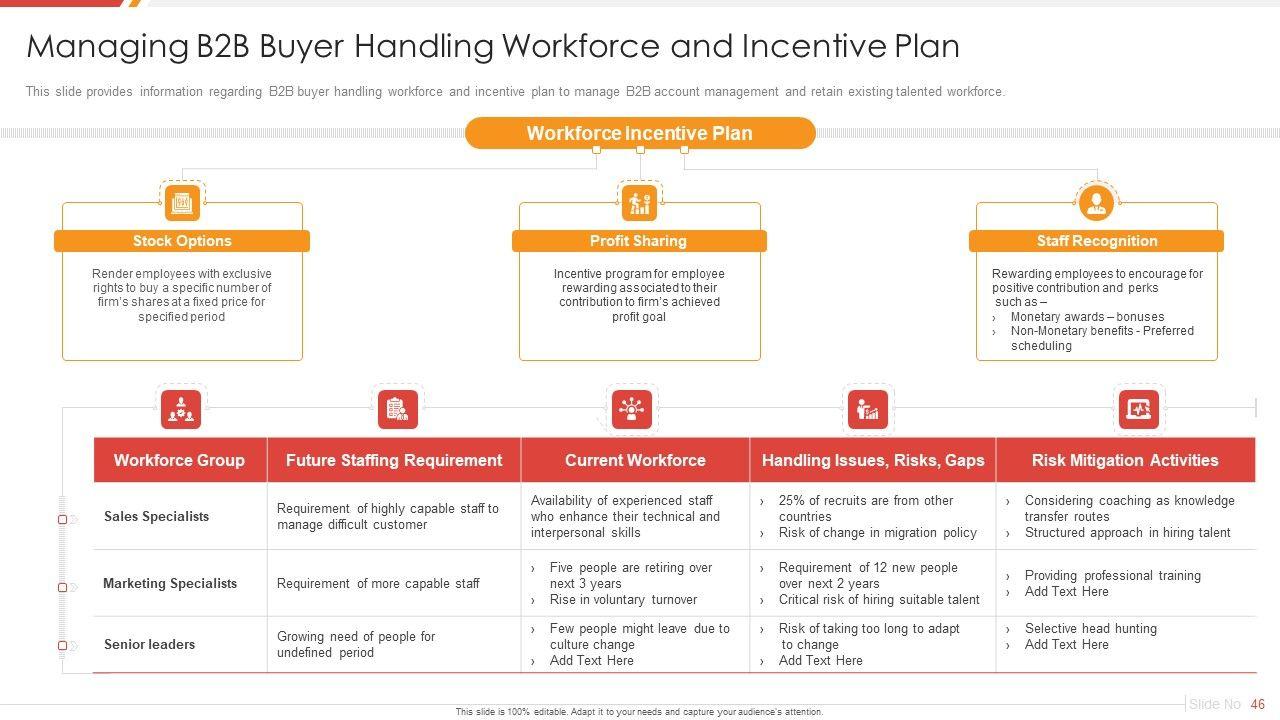 Managing B2B Buyer Handling Workforce and Incentive Plan

This slide provides information regarding B2B buyer handling workforce and incentive plan to manage B2B account management and retain existing talented workforce.

Workforce Incentive Plan

Stock Options

Render employees with exclusive rights to buy a specific number of firm's shares at a fixed price for specified period

Profit Sharing

Incentive program for employee rewarding associated to their contribution to firm's achieved profit goal

Staff Recognition

Rewarding employees to encourage for positive contribution and perks such as –
› Monetary awards – bonuses
› Non-Monetary benefits - Preferred scheduling

| Workforce Group | Future Staffing Requirement | Current Workforce | Handling Issues, Risks, Gaps | Risk Mitigation Activities |
|---|---|---|---|---|
| Sales Specialists | Requirement of highly capable staff to manage difficult customer | Availability of experienced staff who enhance their technical and interpersonal skills | › 25% of recruits are from other countries › Risk of change in migration policy | › Considering coaching as knowledge transfer routes › Structured approach in hiring talent |
| Marketing Specialists | Requirement of more capable staff | › Five people are retiring over next 3 years › Rise in voluntary turnover | › Requirement of 12 new people over next 2 years › Critical risk of hiring suitable talent | › Providing professional training › Add Text Here |
| Senior leaders | Growing need of people for undefined period | › Few people might leave due to culture change › Add Text Here | › Risk of taking too long to adapt to change › Add Text Here | › Selective head hunting › Add Text Here |

This slide is 100% editable. Adapt it to your needs and capture your audience's attention.

Slide No 46